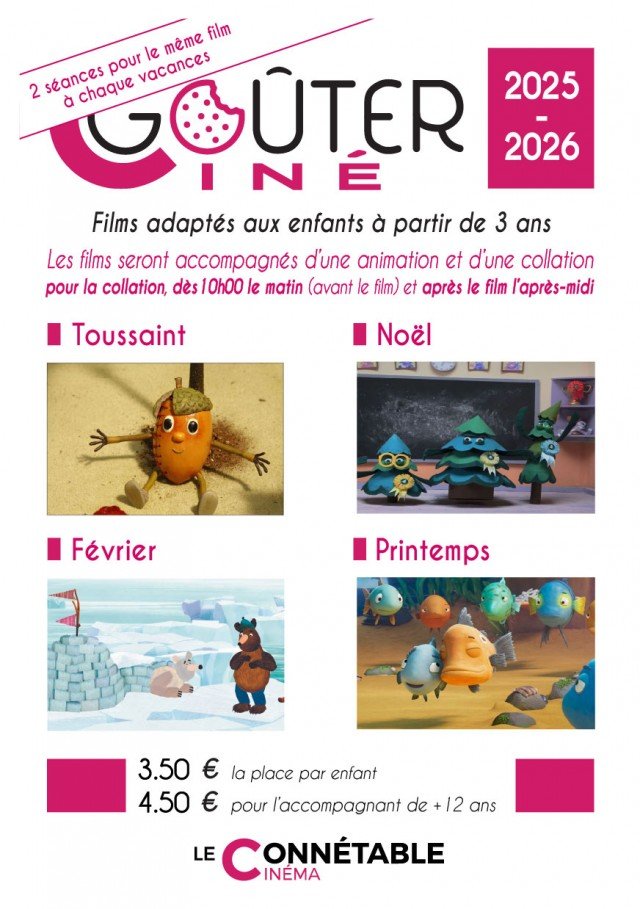 2 séances pour le même film à chaque vacances

GOÛTER CINÉ

2025 - 2026

Films adaptés aux enfants à partir de 3 ans

Les films seront accompagnés d'une animation et d'une collation

pour la collation, dès 10h00 le matin (avant le film) et après le film l'après-midi

Toussaint

Noël

Février

Printemps

3.50 € la place par enfant
4.50 € pour l'accompagnant de +12 ans

LE CONNÉTABLE CINÉMA